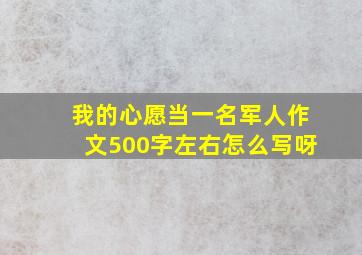 我的心愿当一名军人作文500字左右怎么写呀